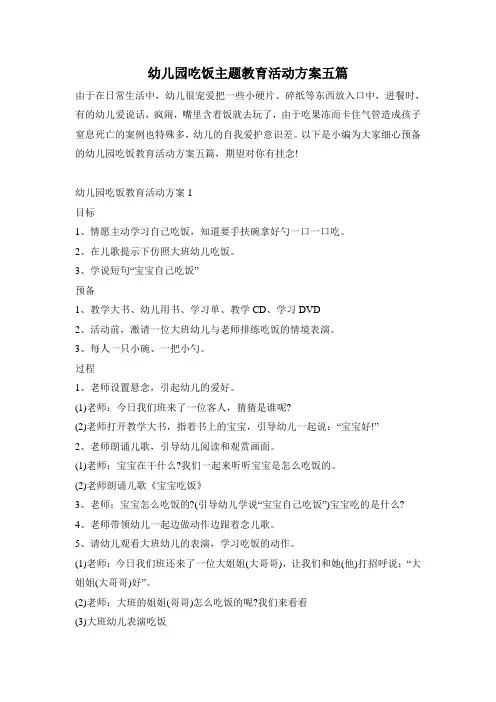 幼儿园吃饭主题教育活动方案五篇

由于在日常生活中，幼儿很宠爱把一些小硬片、碎纸等东西放入口中，进餐时，有的幼儿爱说话，疯闹，嘴里含着饭就去玩了，由于吃果冻而卡住气管造成孩子窒息死亡的案例也特殊多，幼儿的自我爱护意识差。以下是小编为大家细心预备的幼儿园吃饭教育活动方案五篇，期望对你有挂念!

幼儿园吃饭教育活动方案 1

目标

1、情愿主动学习自己吃饭，知道要手扶碗拿好勺一口一口吃。

2、在儿歌提示下仿照大班幼儿吃饭。

3、学说短句“宝宝自己吃饭”

预备

1、教学大书、幼儿用书、学习单、教学 CD、学习 DVD

2、活动前，邀请一位大班幼儿与老师排练吃饭的情境表演。

3、每人一只小碗、一把小勺。

过程

1、老师设置悬念，引起幼儿的爱好。

(1)老师：今日我们班来了一位客人，猜猜是谁呢?

(2)老师打开教学大书，指着书上的宝宝，引导幼儿一起说：“宝宝好!”

2、老师朗诵儿歌，引导幼儿阅读和观赏画面。

(1)老师：宝宝在干什么?我们一起来听听宝宝是怎么吃饭的。

(2)老师朗诵儿歌《宝宝吃饭》

3、老师：宝宝怎么吃饭的?(引导幼儿学说“宝宝自己吃饭”)宝宝吃的是什么?

4、老师带领幼儿一起边做动作边跟着念儿歌。

5、请幼儿观看大班幼儿的表演，学习吃饭的动作。

(1)老师：今日我们班还来了一位大姐姐(大哥哥)，让我们和她(他)打招呼说：“大姐姐(大哥哥)好”。

(2)老师：大班的姐姐(哥哥)怎么吃饭的呢?我们来看看

(3)大班幼儿表演吃饭